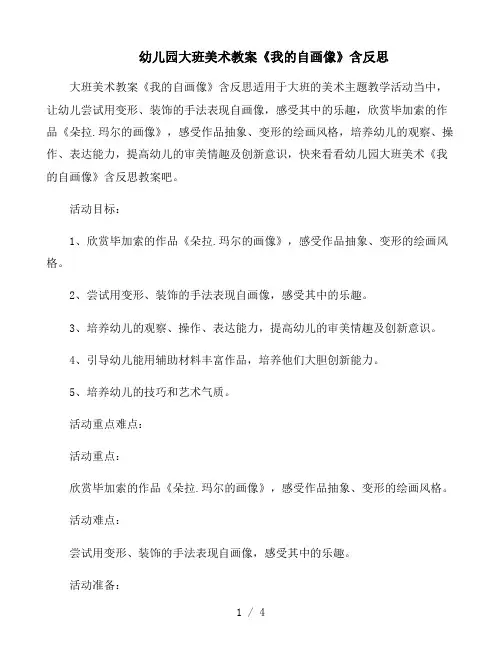 幼儿园大班美术教案《我的自画像》含反思

大班美术教案《我的自画像》含反思适用于大班的美术主题教学活动当中，让幼儿尝试用变形、装饰的手法表现自画像，感受其中的乐趣，欣赏毕加索的作品《朵拉.玛尔的画像》，感受作品抽象、变形的绘画风格，培养幼儿的观察、操作、表达能力，提高幼儿的审美情趣及创新意识，快来看看幼儿园大班美术《我的自画像》含反思教案吧。

活动目标：

1、欣赏毕加索的作品《朵拉.玛尔的画像》，感受作品抽象、变形的绘画风格。

2、尝试用变形、装饰的手法表现自画像，感受其中的乐趣。

3、培养幼儿的观察、操作、表达能力，提高幼儿的审美情趣及创新意识。

4、引导幼儿能用辅助材料丰富作品，培养他们大胆创新能力。

5、培养幼儿的技巧和艺术气质。

活动重点难点：

活动重点：

欣赏毕加索的作品《朵拉.玛尔的画像》，感受作品抽象、变形的绘画风格。

活动难点：

尝试用变形、装饰的手法表现自画像，感受其中的乐趣。

活动准备：

1 / 4